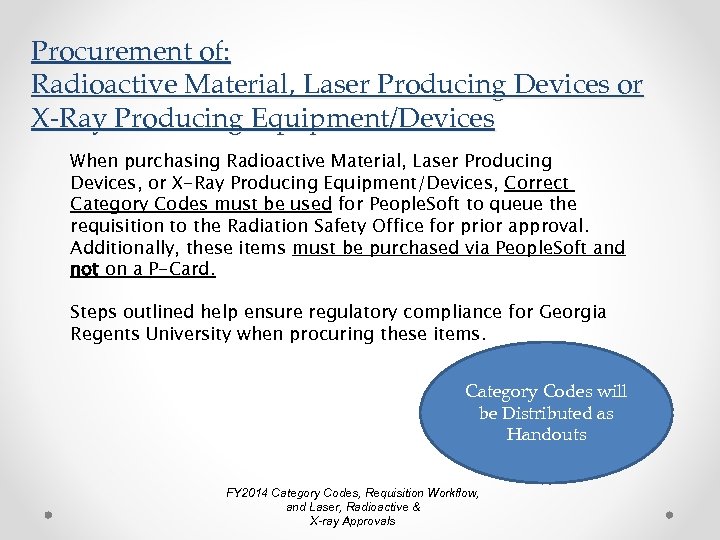 Procurement of:
Radioactive Material, Laser Producing Devices or X-Ray Producing Equipment/Devices

When purchasing Radioactive Material, Laser Producing Devices, or X-Ray Producing Equipment/Devices, Correct Category Codes must be used for PeopleSoft to queue the requisition to the Radiation Safety Office for prior approval. Additionally, these items must be purchased via PeopleSoft and not on a P-Card.

Steps outlined help ensure regulatory compliance for Georgia Regents University when procuring these items.

Category Codes will be Distributed as Handouts

FY2014 Category Codes, Requisition Workflow, and Laser, Radioactive & X-ray Approvals